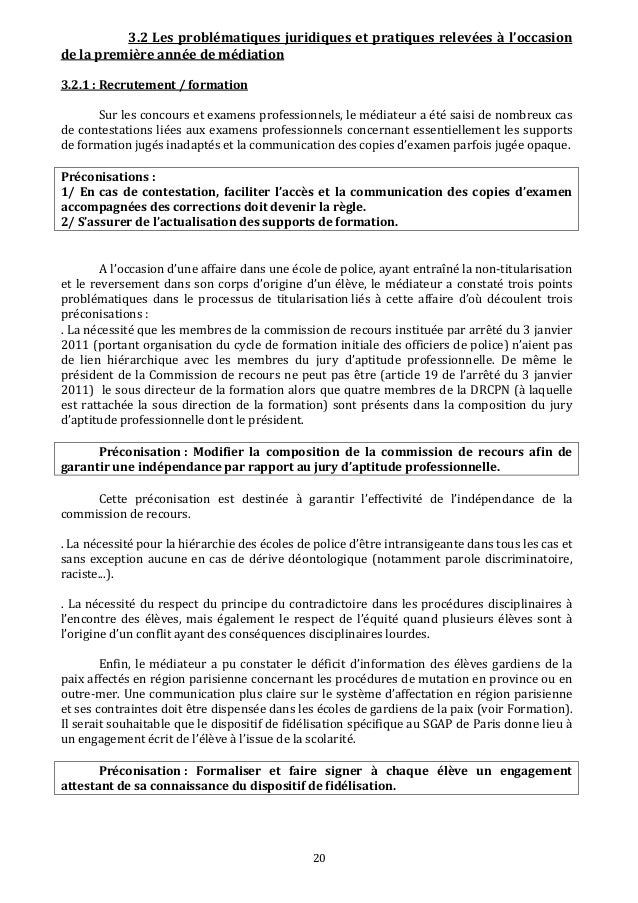 3.2 Les problématiques juridiques et pratiques relevées à l'occasion de la première année de médiation

3.2.1 : Recrutement / formation

Sur les concours et examens professionnels, le médiateur a été saisi de nombreux cas de contestations liées aux examens professionnels concernant essentiellement les supports de formation jugés inadaptés et la communication des copies d'examen parfois jugée opaque.

Préconisations :
1/ En cas de contestation, faciliter l'accès et la communication des copies d'examen accompagnées des corrections doit devenir la règle.
2/ S'assurer de l'actualisation des supports de formation.

A l'occasion d'une affaire dans une école de police, ayant entraîné la non-titularisation et le reversement dans son corps d'origine d'un élève, le médiateur a constaté trois points problématiques dans le processus de titularisation liés à cette affaire d'où découlent trois préconisations :
. La nécessité que les membres de la commission de recours instituée par arrêté du 3 janvier 2011 (portant organisation du cycle de formation initiale des officiers de police) n'aient pas de lien hiérarchique avec les membres du jury d'aptitude professionnelle. De même le président de la Commission de recours ne peut pas être (article 19 de l'arrêté du 3 janvier 2011) le sous directeur de la formation alors que quatre membres de la DRCPN (à laquelle est rattachée la sous direction de la formation) sont présents dans la composition du jury d'aptitude professionnelle dont le président.

Préconisation : Modifier la composition de la commission de recours afin de garantir une indépendance par rapport au jury d'aptitude professionnelle.

Cette préconisation est destinée à garantir l'effectivité de l'indépendance de la commission de recours.

. La nécessité pour la hiérarchie des écoles de police d'être intransigeante dans tous les cas et sans exception aucune en cas de dérive déontologique (notamment parole discriminatoire, raciste...).

. La nécessité du respect du principe du contradictoire dans les procédures disciplinaires à l'encontre des élèves, mais également le respect de l'équité quand plusieurs élèves sont à l'origine d'un conflit ayant des conséquences disciplinaires lourdes.

Enfin, le médiateur a pu constater le déficit d'information des élèves gardiens de la paix affectés en région parisienne concernant les procédures de mutation en province ou en outre-mer. Une communication plus claire sur le système d'affectation en région parisienne et ses contraintes doit être dispensée dans les écoles de gardiens de la paix (voir Formation). Il serait souhaitable que le dispositif de fidélisation spécifique au SGAP de Paris donne lieu à un engagement écrit de l'élève à l'issue de la scolarité.

Préconisation : Formaliser et faire signer à chaque élève un engagement attestant de sa connaissance du dispositif de fidélisation.

20